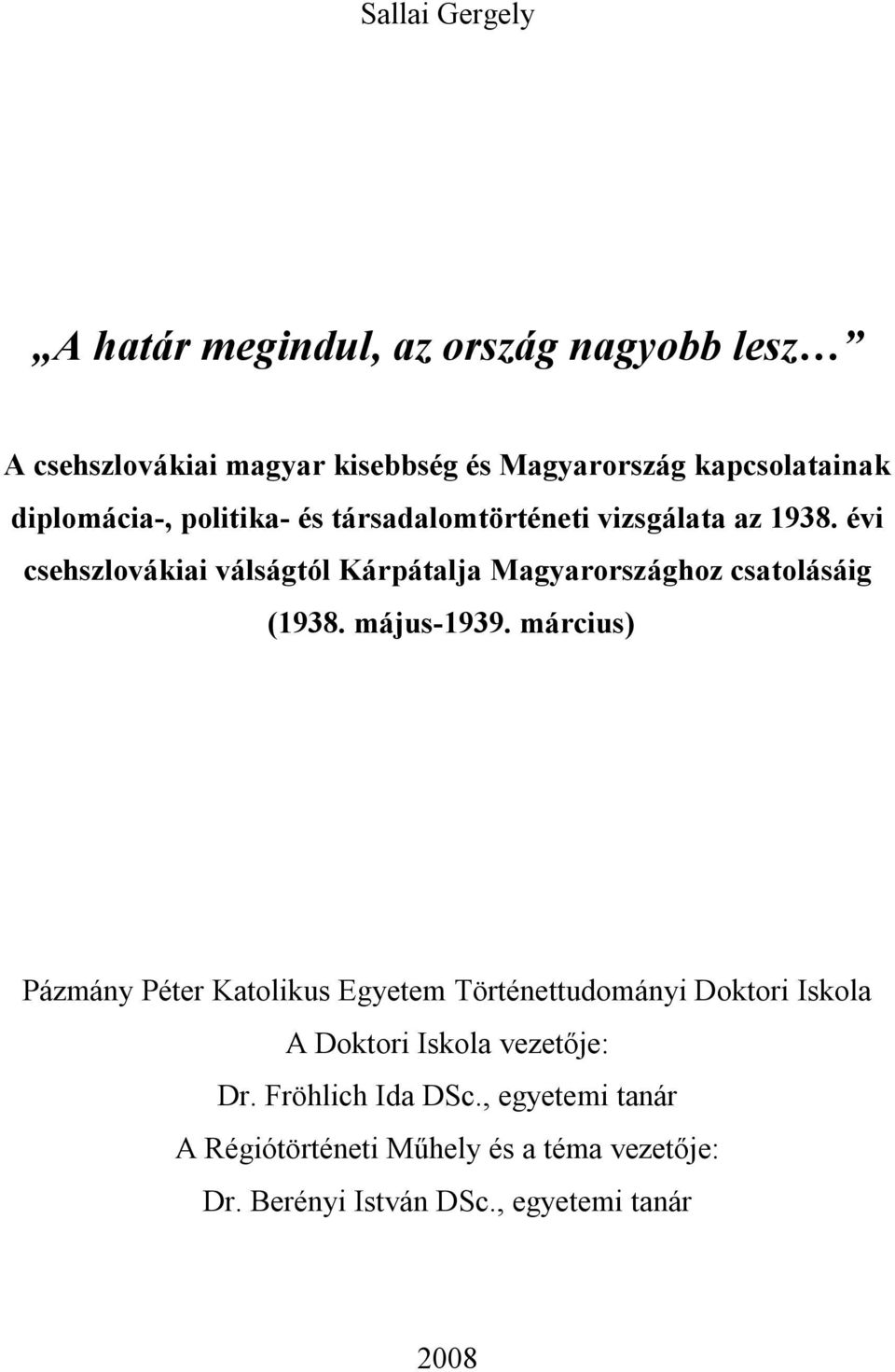 Sallai Gergely

„A határ megindul, az ország nagyobb lesz…”

A csehszlovákiai magyar kisebbség és Magyarország kapcsolatainak diplomácia-, politika- és társadalomtörténeti vizsgálata az 1938. évi csehszlovákiai válságtól Kárpátalja Magyarországhoz csatolásáig (1938. május-1939. március)

Pázmány Péter Katolikus Egyetem Történettudományi Doktori Iskola

A Doktori Iskola vezetője:

Dr. Fröhlich Ida DSc., egyetemi tanár

A Régiótörténeti Műhely és a téma vezetője:

Dr. Berényi István DSc., egyetemi tanár

2008